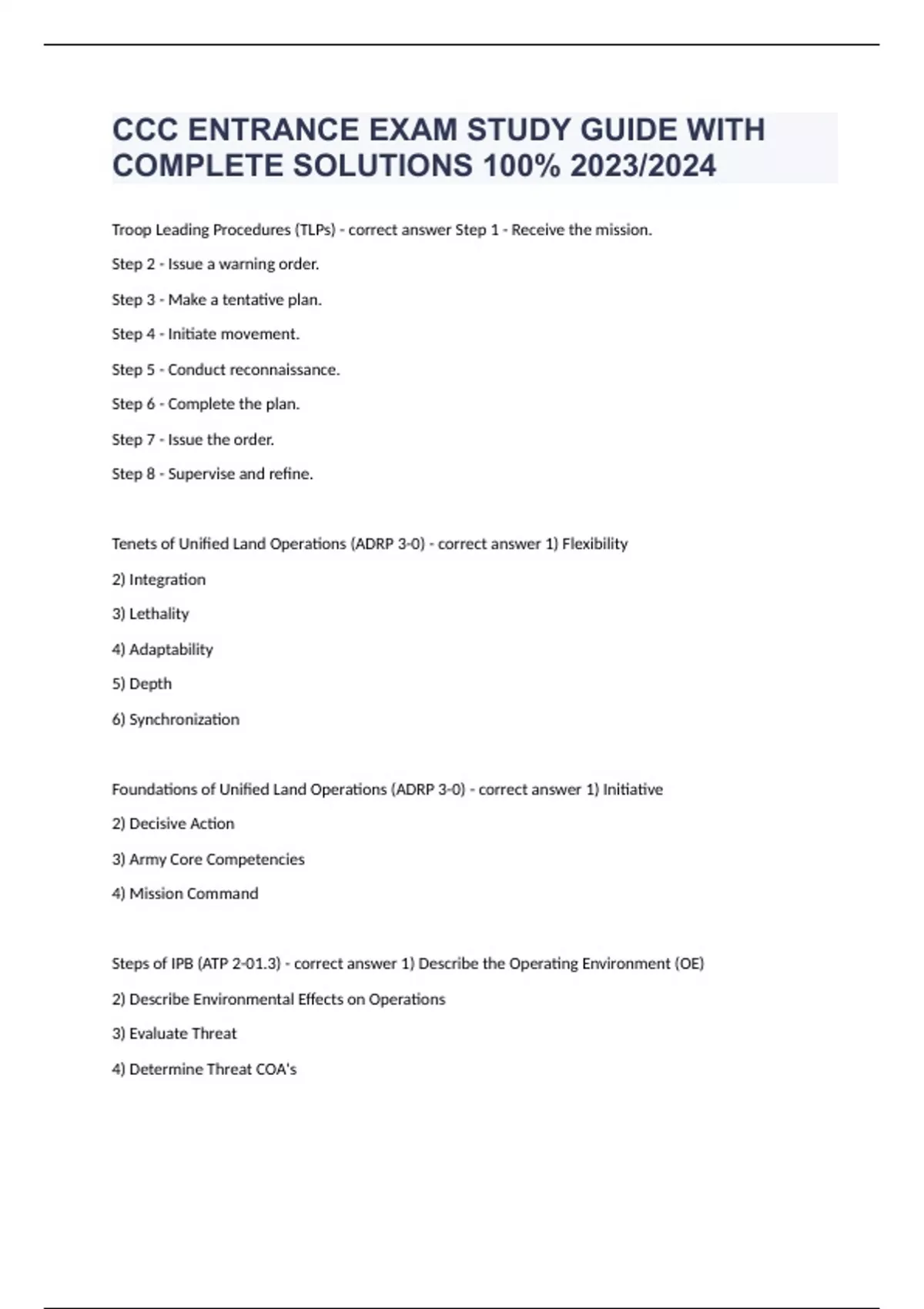 CCC ENTRANCE EXAM STUDY GUIDE WITH COMPLETE SOLUTIONS 100% 2023/2024

Troop Leading Procedures (TLPs) - correct answer Step 1 - Receive the mission.

Step 2 - Issue a warning order.

Step 3 - Make a tentative plan.

Step 4 - Initiate movement.

Step 5 - Conduct reconnaissance.

Step 6 - Complete the plan.

Step 7 - Issue the order.

Step 8 - Supervise and refine.

Tenets of Unified Land Operations (ADRP 3-0) - correct answer 1) Flexibility

2) Integration

3) Lethality

4) Adaptability

5) Depth

6) Synchronization

Foundations of Unified Land Operations (ADRP 3-0) - correct answer 1) Initiative

2) Decisive Action

3) Army Core Competencies

4) Mission Command

Steps of IPB (ATP 2-01.3) - correct answer 1) Describe the Operating Environment (OE)

2) Describe Environmental Effects on Operations

3) Evaluate Threat

4) Determine Threat COA's